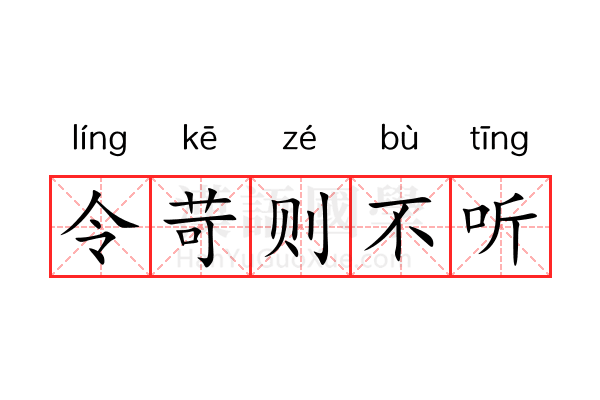 líng kē zé bù tīng

令苛则不听

漢語國學
HanYuGuoXue.com